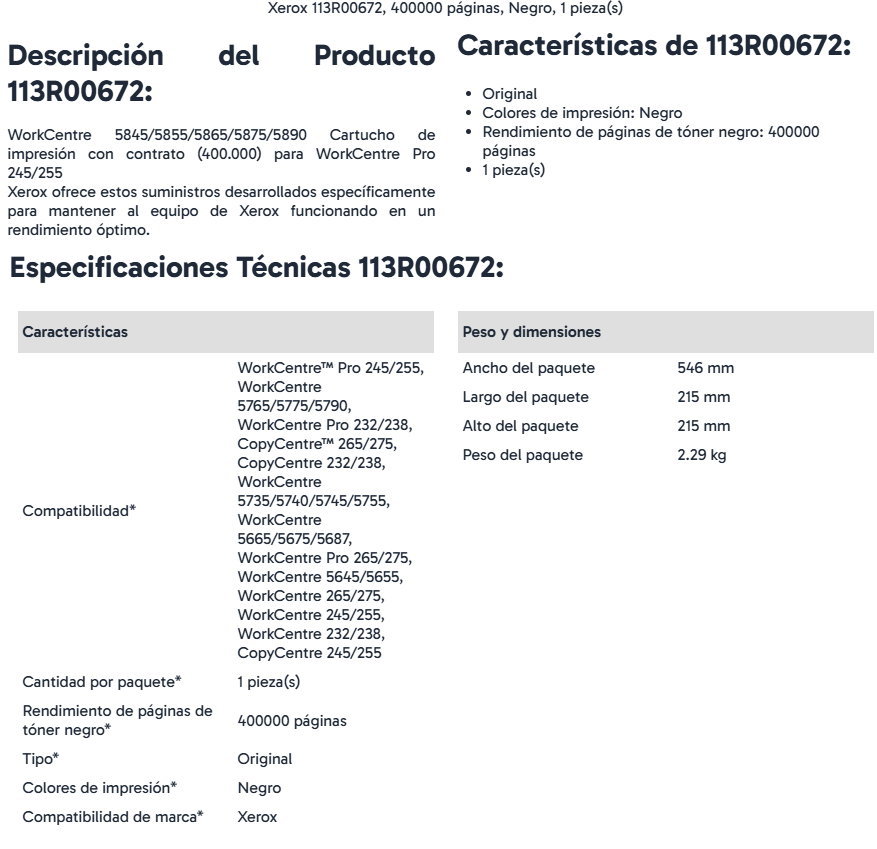 Xerox 113R00672, 400000 páginas, Negro, 1 pieza(s)

Descripción del Producto 113R00672:

WorkCentre 5845/5855/5865/5875/5890 Cartucho de impresión con contrato (400.000) para WorkCentre Pro 245/255
Xerox ofrece estos suministros desarrollados específicamente para mantener al equipo de Xerox funcionando en un rendimiento óptimo.

Características de 113R00672:

- Original
- Colores de impresión: Negro
- Rendimiento de páginas de tóner negro: 400000 páginas
- 1 pieza(s)

Especificaciones Técnicas 113R00672:

| Características | |
|---|---|
| Compatibilidad* | WorkCentre™ Pro 245/255, WorkCentre 5765/5775/5790, WorkCentre Pro 232/238, CopyCentre™ 265/275, CopyCentre 232/238, WorkCentre 5735/5740/5745/5755, WorkCentre 5665/5675/5687, WorkCentre Pro 265/275, WorkCentre 5645/5655, WorkCentre 265/275, WorkCentre 245/255, WorkCentre 232/238, CopyCentre 245/255 |
| Cantidad por paquete* | 1 pieza(s) |
| Rendimiento de páginas de tóner negro* | 400000 páginas |
| Tipo* | Original |
| Colores de impresión* | Negro |
| Compatibilidad de marca* | Xerox |

| Peso y dimensiones | |
|---|---|
| Ancho del paquete | 546 mm |
| Largo del paquete | 215 mm |
| Alto del paquete | 215 mm |
| Peso del paquete | 2.29 kg |